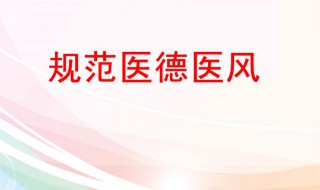 规范医德医风